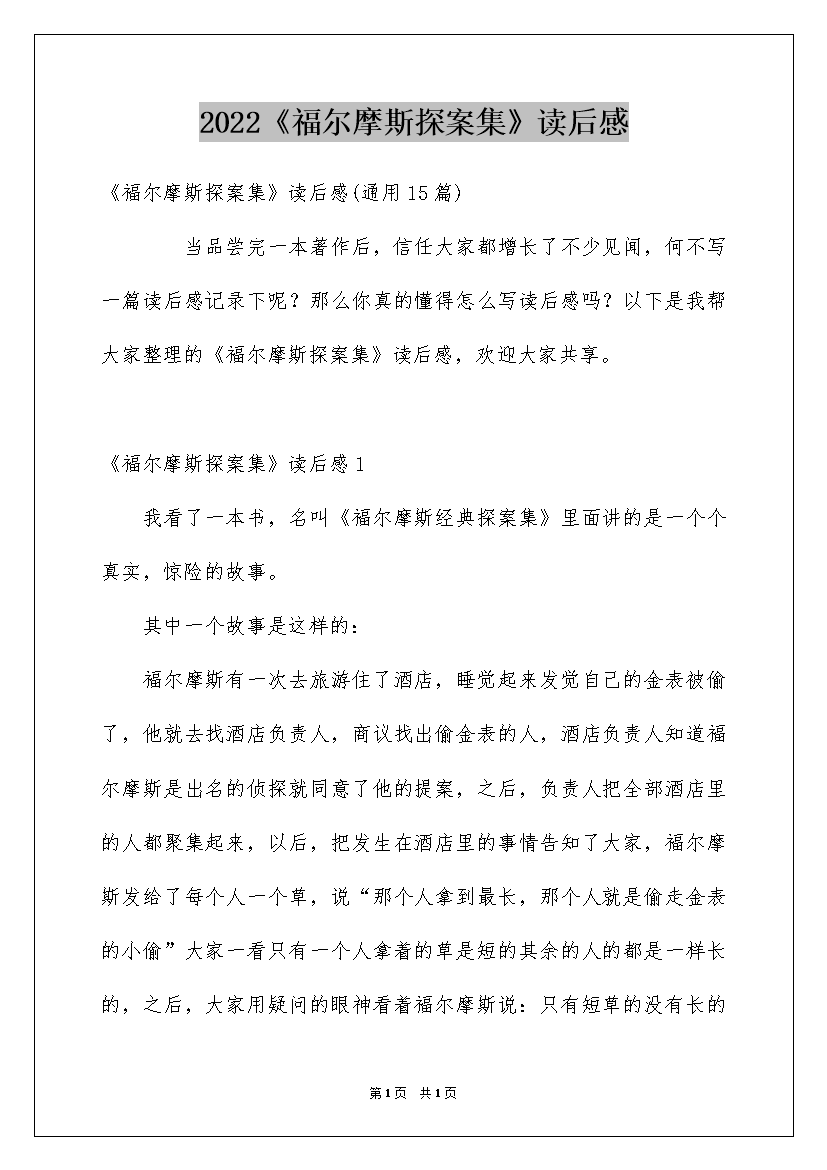 2022《福尔摩斯探案集》读后感

《福尔摩斯探案集》读后感(通用15篇)

当品尝完一本著作后，信任大家都增长了不少见闻，何不写一篇读后感记录下呢？那么你真的懂得怎么写读后感吗？以下是我帮大家整理的《福尔摩斯探案集》读后感，欢迎大家共享。

《福尔摩斯探案集》读后感1

我看了一本书，名叫《福尔摩斯经典探案集》里面讲的是一个个真实，惊险的故事。

其中一个故事是这样的：

福尔摩斯有一次去旅游住了酒店，睡觉起来发觉自己的金表被偷了，他就去找酒店负责人，商议找出偷金表的人，酒店负责人知道福尔摩斯是出名的侦探就同意了他的提案，之后，负责人把全部酒店里的人都聚集起来，以后，把发生在酒店里的事情告知了大家，福尔摩斯发给了每个人一个草，说“那个人拿到最长，那个人就是偷走金表的小偷”大家一看只有一个人拿着的草是短的其余的人的都是一样长的，之后，大家用疑问的眼神看着福尔摩斯说：只有短草的没有长的

第1页 共1页